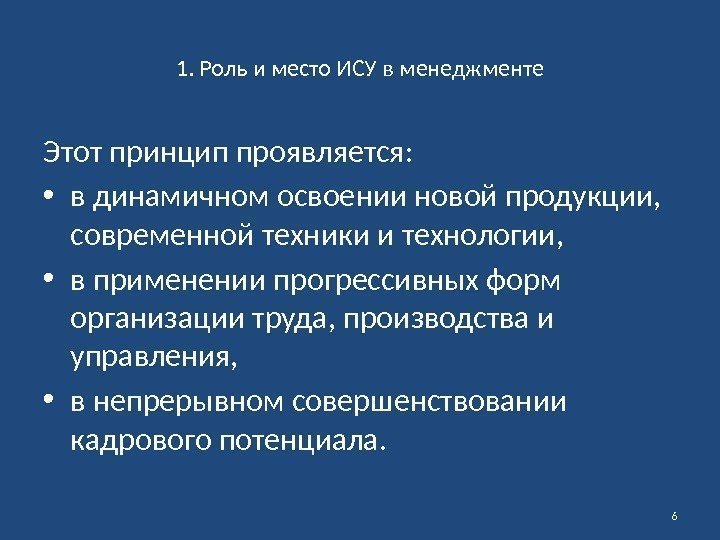 1. Роль и место ИСУ в менеджменте

Этот принцип проявляется:

• в динамичном освоении новой продукции, современной техники и технологии,

• в применении прогрессивных форм организации труда, производства и управления,

• в непрерывном совершенствовании кадрового потенциала.

6